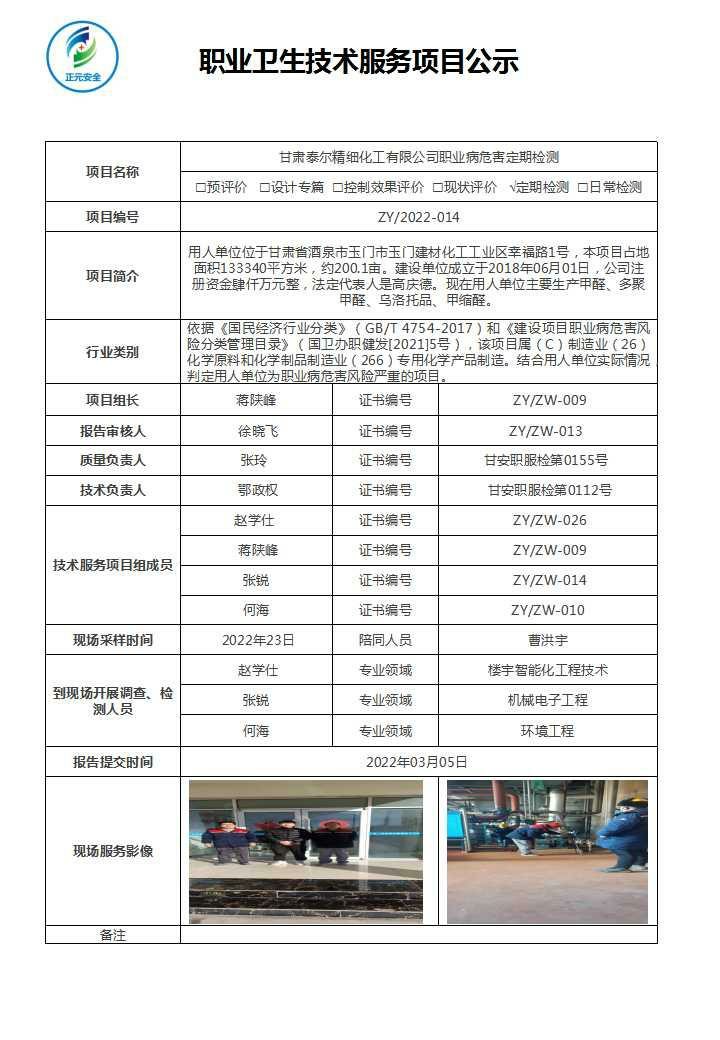 正元安全

职业卫生技术服务项目公示

| 项目名称 | 甘肃泰尔精细化工有限公司职业病危害定期检测 | | |
|---|---|---|---|
| | □预评价 □设计专篇 □控制效果评价 □现状评价 √定期检测 □日常检测 | | |
| 项目编号 | ZY/2022-014 | | |
| 项目简介 | 用人单位位于甘肃省酒泉市玉门市玉门建材化工工业区幸福路1号，本项目占地面积133340平方米，约200.1亩。建设单位成立于2018年06月01日，公司注册资金肆仟万元整，法定代表人是高庆德。现在用人单位主要生产甲醛、多聚甲醛、乌洛托品、甲缩醛。 | | |
| 行业类别 | 依据《国民经济行业分类》（GB/T 4754-2017）和《建设项目职业病危害风险分类管理目录》（国卫办职健发[2021]5号），该项目属（C）制造业（26）化学原料和化学制品制造业（266）专用化学产品制造。结合用人单位实际情况判定用人单位为职业病危害风险严重的项目。 | | |
| 项目组长 | 蒋陕峰 | 证书编号 | ZY/ZW-009 |
| 报告审核人 | 徐晓飞 | 证书编号 | ZY/ZW-013 |
| 质量负责人 | 张玲 | 证书编号 | 甘安职服检第0155号 |
| 技术负责人 | 鄂政权 | 证书编号 | 甘安职服检第0112号 |
| 技术服务项目组成员 | 赵学仕 | 证书编号 | ZY/ZW-026 |
| | 蒋陕峰 | 证书编号 | ZY/ZW-009 |
| | 张锐 | 证书编号 | ZY/ZW-014 |
| | 何海 | 证书编号 | ZY/ZW-010 |
| 现场采样时间 | 2022年23日 | 陪同人员 | 曹洪宇 |
| 到现场开展调查、检测人员 | 赵学仕 | 专业领域 | 楼宇智能化工程技术 |
| | 张锐 | 专业领域 | 机械电子工程 |
| | 何海 | 专业领域 | 环境工程 |
| 报告提交时间 | 2022年03月05日 | | |
| 现场服务影像 | | | |
| 备注 | | | |